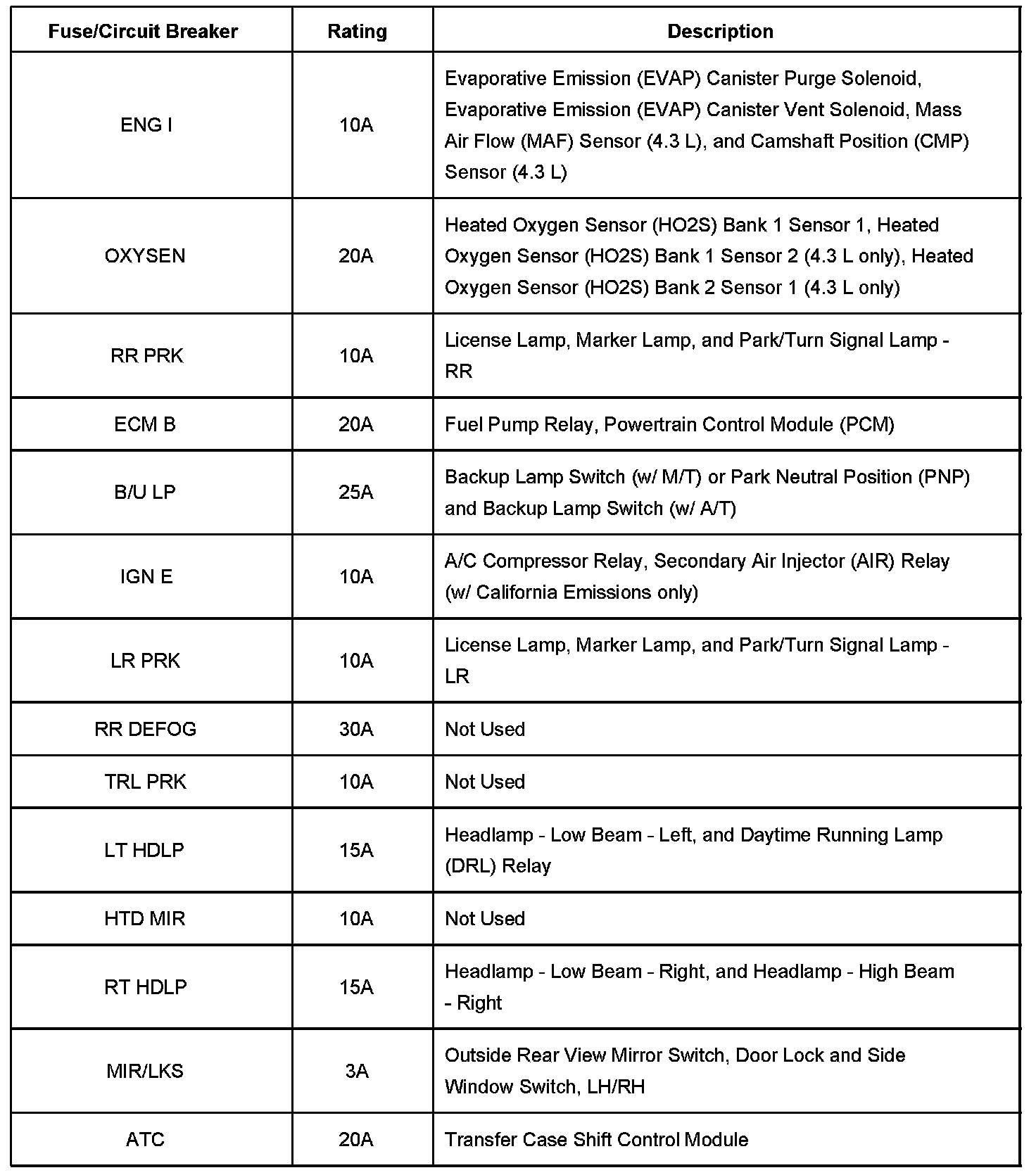 | Fuse/Circuit Breaker | Rating | Description |
|---|---|---|
| ENG I | 10A | Evaporative Emission (EVAP) Canister Purge Solenoid, Evaporative Emission (EVAP) Canister Vent Solenoid, Mass Air Flow (MAF) Sensor (4.3 L), and Camshaft Position (CMP) Sensor (4.3 L) |
| OXYSEN | 20A | Heated Oxygen Sensor (HO2S) Bank 1 Sensor 1, Heated Oxygen Sensor (HO2S) Bank 1 Sensor 2 (4.3 L only), Heated Oxygen Sensor (HO2S) Bank 2 Sensor 1 (4.3 L only) |
| RR PRK | 10A | License Lamp, Marker Lamp, and Park/Turn Signal Lamp - RR |
| ECM B | 20A | Fuel Pump Relay, Powertrain Control Module (PCM) |
| B/U LP | 25A | Backup Lamp Switch (w/ M/T) or Park Neutral Position (PNP) and Backup Lamp Switch (w/ A/T) |
| IGN E | 10A | A/C Compressor Relay, Secondary Air Injector (AIR) Relay (w/ California Emissions only) |
| LR PRK | 10A | License Lamp, Marker Lamp, and Park/Turn Signal Lamp - LR |
| RR DEFOG | 30A | Not Used |
| TRL PRK | 10A | Not Used |
| LT HDLP | 15A | Headlamp - Low Beam - Left, and Daytime Running Lamp (DRL) Relay |
| HTD MIR | 10A | Not Used |
| RT HDLP | 15A | Headlamp - Low Beam - Right, and Headlamp - High Beam - Right |
| MIR/LKS | 3A | Outside Rear View Mirror Switch, Door Lock and Side Window Switch, LH/RH |
| ATC | 20A | Transfer Case Shift Control Module |